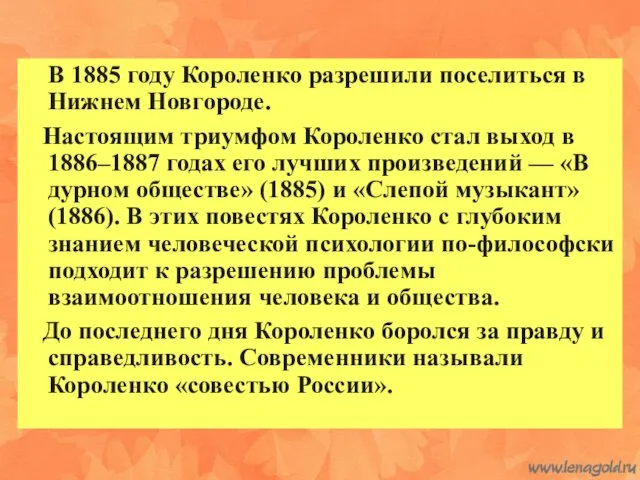 В 1885 году Короленко разрешили поселиться в Нижнем Новгороде.

Настоящим триумфом Короленко стал выход в 1886–1887 годах его лучших произведений — «В дурном обществе» (1885) и «Слепой музыкант» (1886). В этих повестях Короленко с глубоким знанием человеческой психологии по-философски подходит к разрешению проблемы взаимоотношения человека и общества.

До последнего дня Короленко боролся за правду и справедливость. Современники называли Короленко «совестью России».

www.lenagold.ru